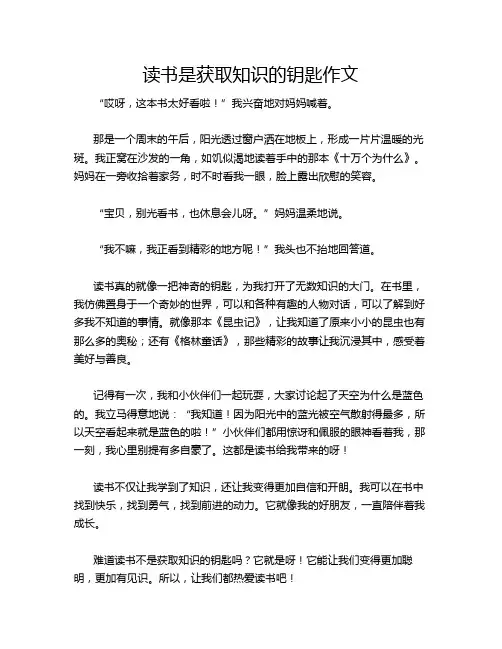 读书是获取知识的钥匙作文

“哎呀，这本书太好看啦！”我兴奋地对妈妈喊着。

那是一个周末的午后，阳光透过窗户洒在地板上，形成一片片温暖的光斑。我正窝在沙发的一角，如饥似渴地读着手中的那本《十万个为什么》。妈妈在一旁收拾着家务，时不时看我一眼，脸上露出欣慰的笑容。

“宝贝，别光看书，也休息会儿呀。”妈妈温柔地说。

“我不嘛，我正看到精彩的地方呢！”我头也不抬地回答道。

读书真的就像一把神奇的钥匙，为我打开了无数知识的大门。在书里，我仿佛置身于一个奇妙的世界，可以和各种有趣的人物对话，可以了解到好多我不知道的事情。就像那本《昆虫记》，让我知道了原来小小的昆虫也有那么多的奥秘；还有《格林童话》，那些精彩的故事让我沉浸其中，感受着美好与善良。

记得有一次，我和小伙伴们一起玩耍，大家讨论起了天空为什么是蓝色的。我立马得意地说：“我知道！因为阳光中的蓝光被空气散射得最多，所以天空看起来就是蓝色的啦！”小伙伴们都用惊讶和佩服的眼神看着我，那一刻，我心里别提有多自豪了。这都是读书给我带来的呀！

读书不仅让我学到了知识，还让我变得更加自信和开朗。我可以在书中找到快乐，找到勇气，找到前进的动力。它就像我的好朋友，一直陪伴着我成长。

难道读书不是获取知识的钥匙吗？它就是呀！它能让我们变得更加聪明，更加有见识。所以，让我们都热爱读书吧！